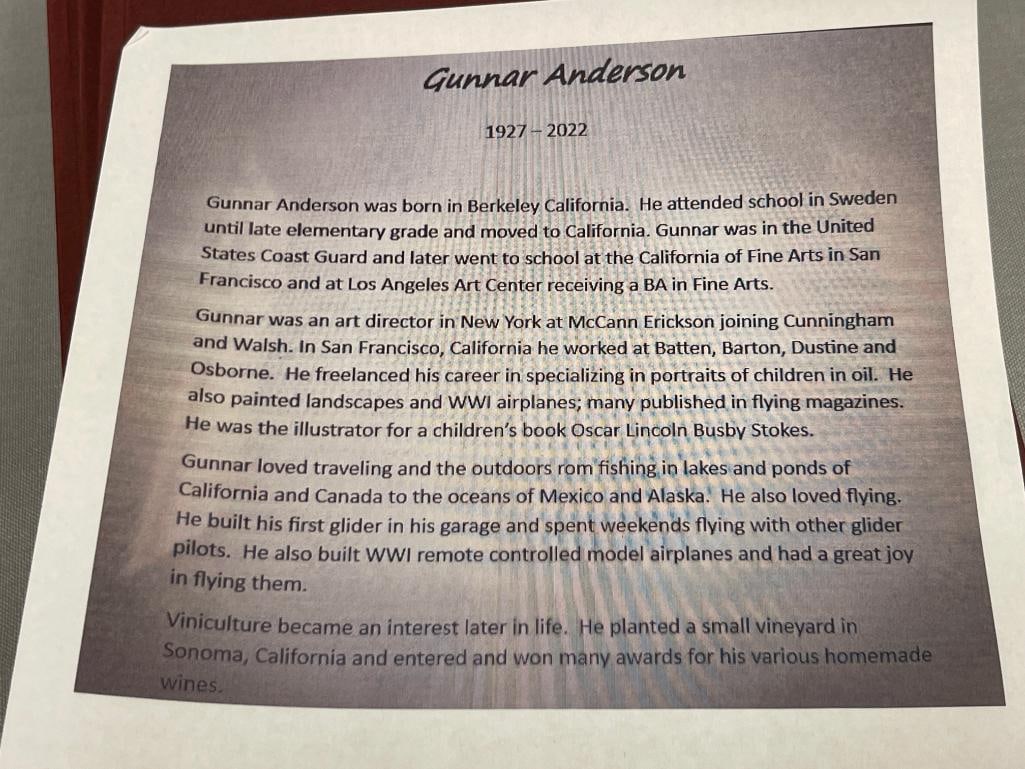 Gunnar Anderson

1927 – 2022

Gunnar Anderson was born in Berkeley California. He attended school in Sweden until late elementary grade and moved to California. Gunnar was in the United States Coast Guard and later went to school at the California of Fine Arts in San Francisco and at Los Angeles Art Center receiving a BA in Fine Arts.

Gunnar was an art director in New York at McCann Erickson joining Cunningham and Walsh. In San Francisco, California he worked at Batten, Barton, Dustine and Osborne. He freelanced his career in specializing in portraits of children in oil. He also painted landscapes and WWI airplanes; many published in flying magazines. He was the illustrator for a children's book Oscar Lincoln Busby Stokes.

Gunnar loved traveling and the outdoors rom fishing in lakes and ponds of California and Canada to the oceans of Mexico and Alaska. He also loved flying. He built his first glider in his garage and spent weekends flying with other glider pilots. He also built WWI remote controlled model airplanes and had a great joy in flying them.

Viniculture became an interest later in life. He planted a small vineyard in Sonoma, California and entered and won many awards for his various homemade wines.